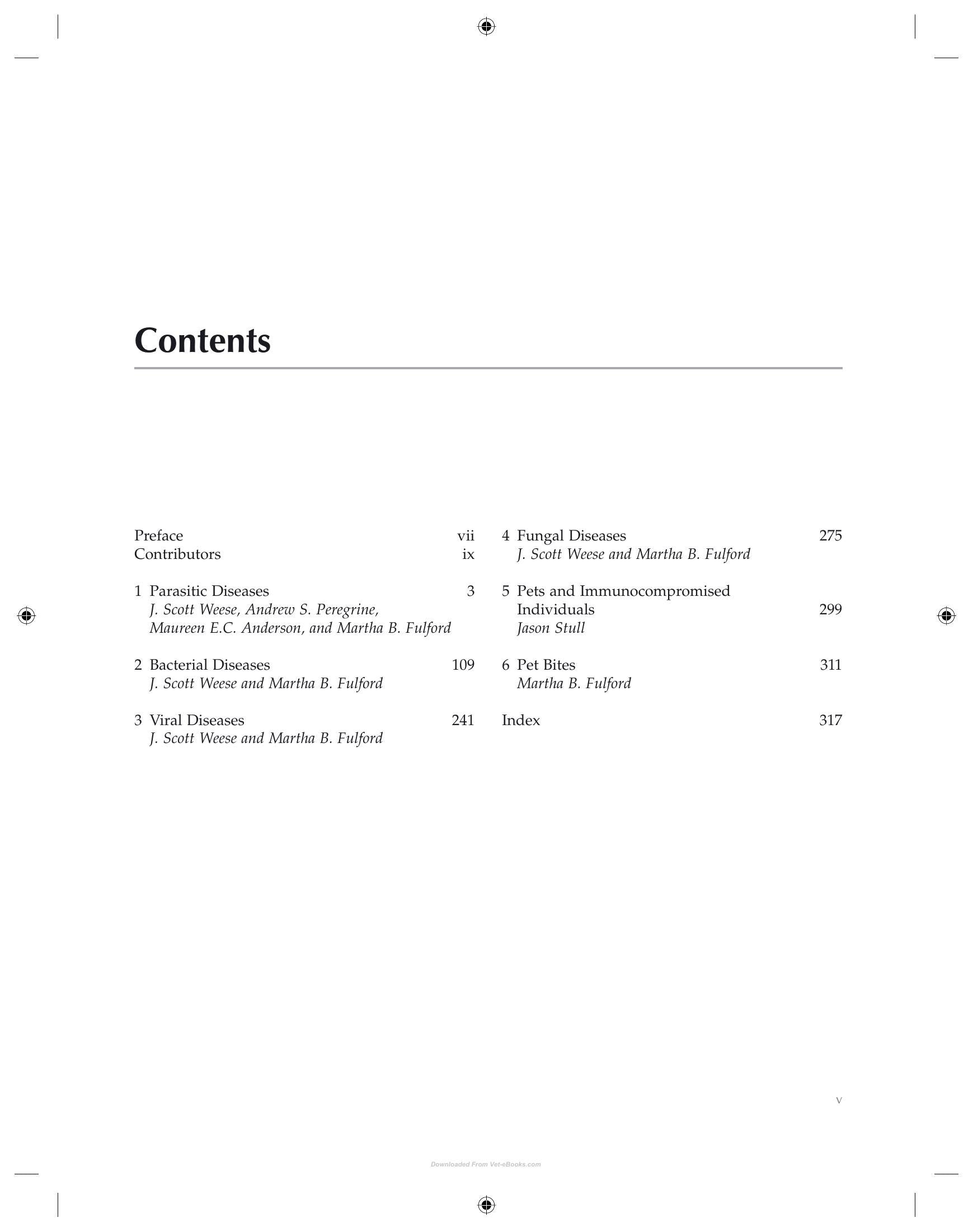 Contents

Preface vii
Contributors ix

1 Parasitic Diseases 3
J. Scott Weese, Andrew S. Peregrine, Maureen E.C. Anderson, and Martha B. Fulford

2 Bacterial Diseases 109
J. Scott Weese and Martha B. Fulford

3 Viral Diseases 241
J. Scott Weese and Martha B. Fulford

4 Fungal Diseases 275
J. Scott Weese and Martha B. Fulford

5 Pets and Immunocompromised Individuals 299
Jason Stull

6 Pet Bites 311
Martha B. Fulford

Index 317

v

Downloaded From Vet-eBooks.com